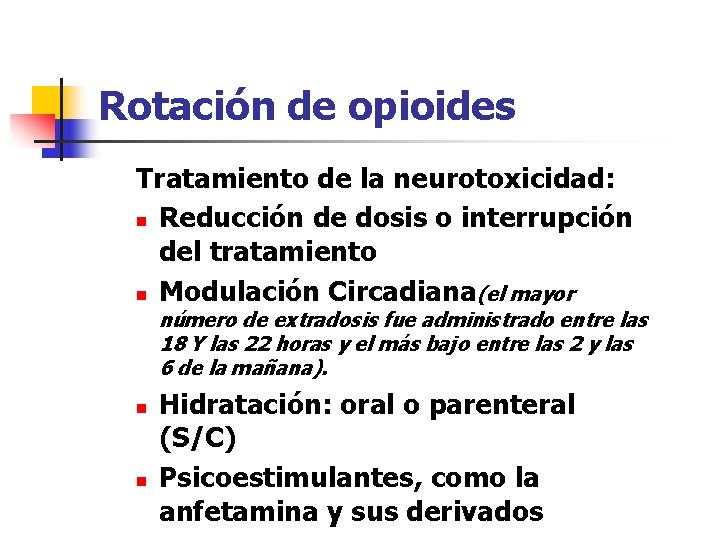 Rotación de opioides

Tratamiento de la neurotoxicidad:

- Reducción de dosis o interrupción del tratamiento
- Modulación Circadiana(el mayor número de extradosis fue administrado entre las 18 Y las 22 horas y el más bajo entre las 2 y las 6 de la mañana).
- Hidratación: oral o parenteral (S/C)
- Psicoestimulantes, como la anfetamina y sus derivados